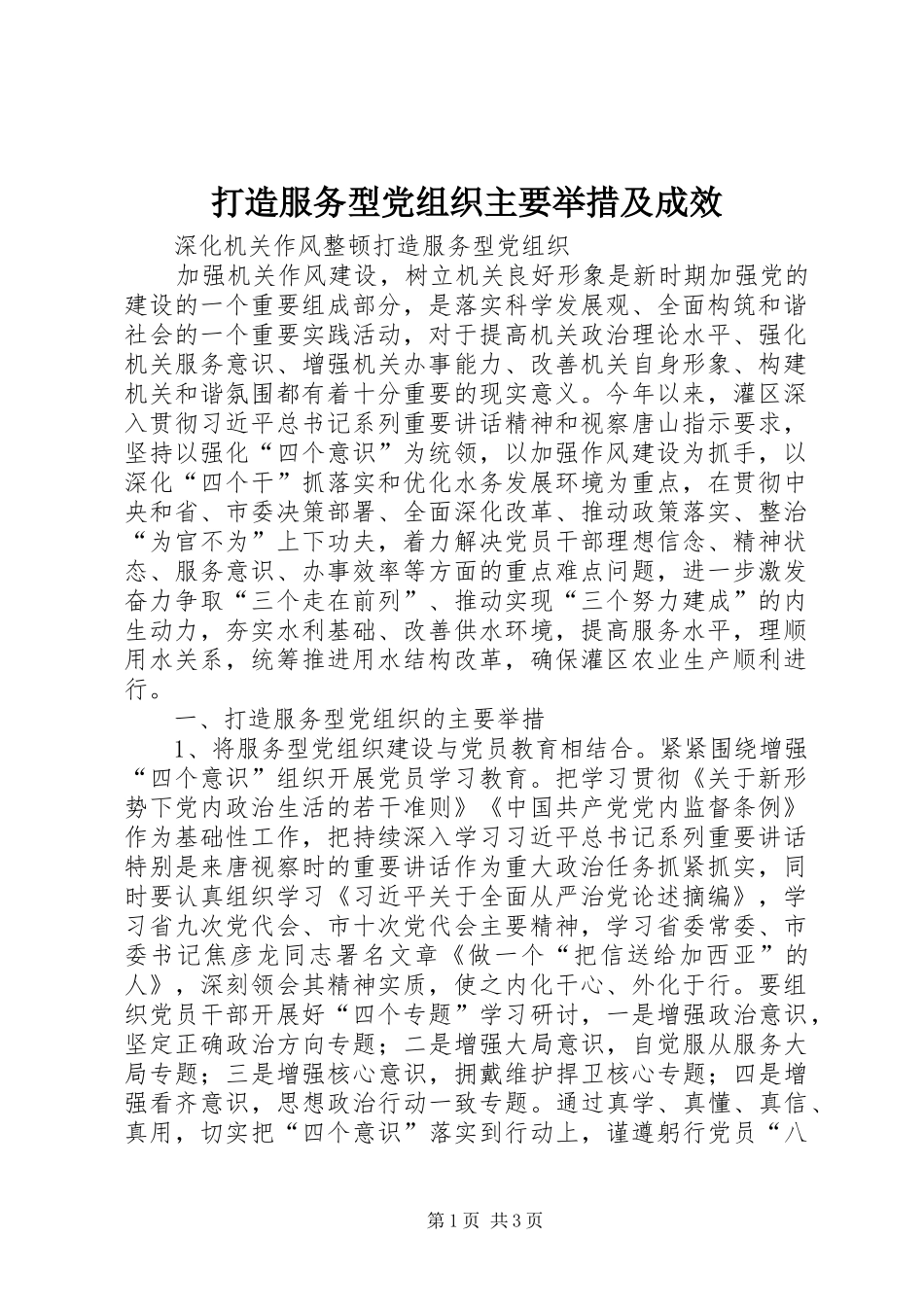 打造服务型党组织主要举措及成效

深化机关作风整顿打造服务型党组织

加强机关作风建设，树立机关良好形象是新时期加强党的建设的一个重要组成部分，是落实科学发展观、全面构筑和谐社会的一个重要实践活动，对于提高机关政治理论水平、强化机关服务意识、增强机关办事能力、改善机关自身形象、构建机关和谐氛围都有着十分重要的现实意义。今年以来，灌区深入贯彻习近平总书记系列重要讲话精神和视察唐山指示要求，坚持以强化“四个意识”为统领，以加强作风建设为抓手，以深化“四个干”抓落实和优化水务发展环境为重点，在贯彻中央和省、市委决策部署、全面深化改革、推动政策落实、整治“为官不为”上下功夫，着力解决党员干部理想信念、精神状态、服务意识、办事效率等方面的重点难点问题，进一步激发奋力争取“三个走在前列”、推动实现“三个努力建成”的内生动力，夯实水利基础、改善供水环境，提高服务水平，理顺用水关系，统筹推进用水结构改革，确保灌区农业生产顺利进行。

一、打造服务型党组织的主要举措

1、将服务型党组织建设与党员教育相结合。紧紧围绕增强“四个意识”组织开展党员学习教育。把学习贯彻《关于新形势下党内政治生活的若干准则》《中国共产党党内监督条例》作为基础性工作，把持续深入学习习近平总书记系列重要讲话特别是来唐视察时的重要讲话作为重大政治任务抓紧抓实，同时要认真组织学习《习近平关于全面从严治党论述摘编》，学习省九次党代会、市十次党代会主要精神，学习省委常委、市委书记焦彦龙同志署名文章《做一个“把信送给加西亚”的人》，深刻领会其精神实质，使之内化于心、外化于行。要组织党员干部开展好“四个专题”学习研讨，一是增强政治意识，坚定正确政治方向专题；二是增强大局意识，自觉服从服务大局专题；三是增强核心意识，拥戴维护捍卫核心专题；四是增强看齐意识，思想政治行动一致专题。通过真学、真懂、真信、真用，切实把“四个意识”落实到行动上，谨遵躬行党员“八

第1页 共3页